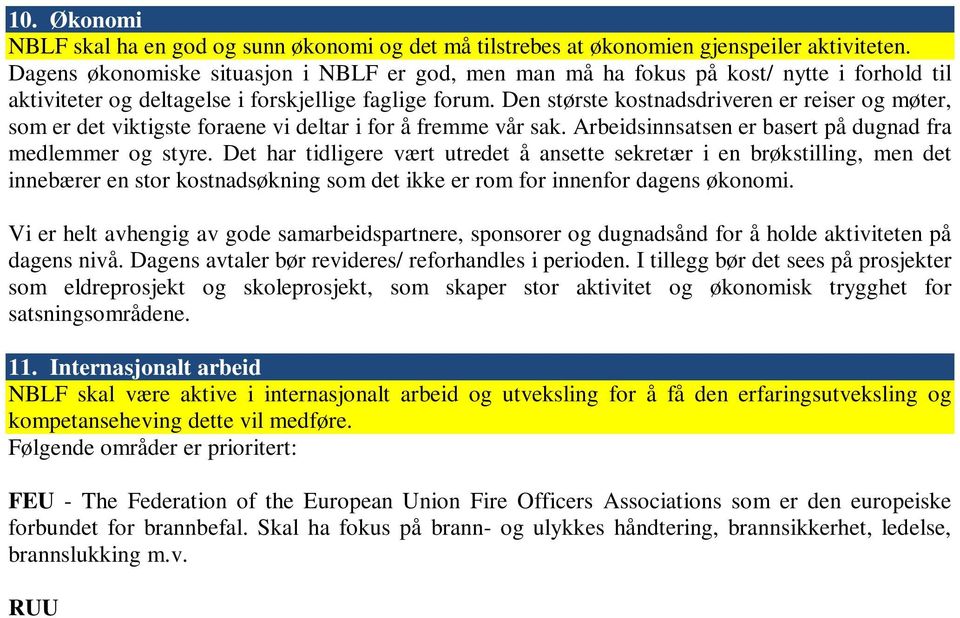 10. Økonomi

NBLF skal ha en god og sunn økonomi og det må tilstrebes at økonomien gjenspeiler aktiviteten. Dagens økonomiske situasjon i NBLF er god, men man må ha fokus på kost/ nytte i forhold til aktiviteter og deltagelse i forskjellige faglige forum. Den største kostnadsdriveren er reiser og møter, som er det viktigste foraene vi deltar i for å fremme vår sak. Arbeidsinnsatsen er basert på dugnad fra medlemmer og styre. Det har tidligere vært utredet å ansette sekretær i en brøkstilling, men det innebærer en stor kostnadsøkning som det ikke er rom for innenfor dagens økonomi.

Vi er helt avhengig av gode samarbeidspartnere, sponsorer og dugnadsånd for å holde aktiviteten på dagens nivå. Dagens avtaler bør revideres/ reforhandles i perioden. I tillegg bør det sees på prosjekter som eldreprosjekt og skoleprosjekt, som skaper stor aktivitet og økonomisk trygghet for satsningsområdene.

11. Internasjonalt arbeid

NBLF skal være aktive i internasjonalt arbeid og utveksling for å få den erfaringsutveksling og kompetanseheving dette vil medføre.
Følgende områder er prioritert:

FEU - The Federation of the European Union Fire Officers Associations som er den europeiske forbundet for brannbefal. Skal ha fokus på brann- og ulykkes håndtering, brannsikkerhet, ledelse, brannslukking m.v.

RUU